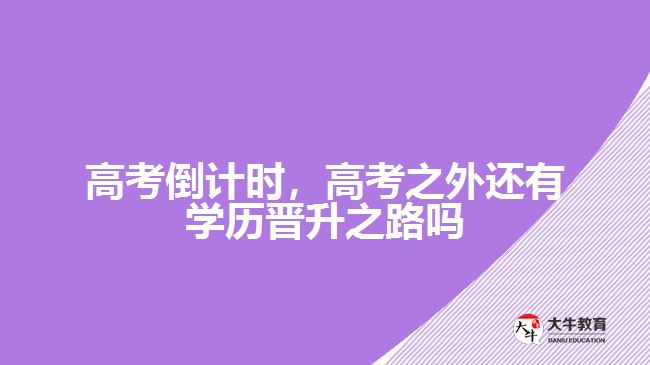 高考倒计时，高考之外还有学历晋升之路吗

大牛 大牛教育 DANIU EDUCATION